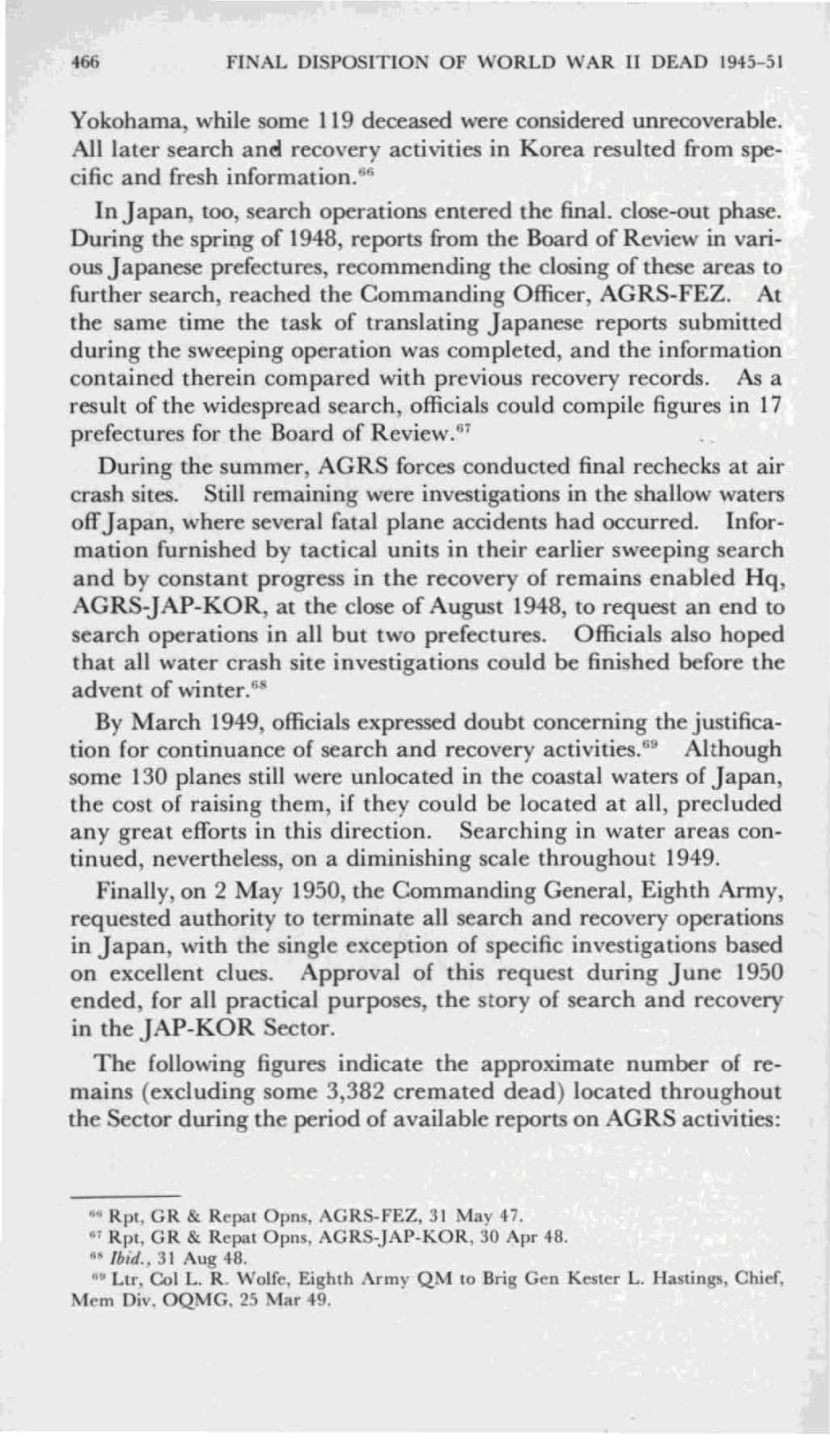 466 FINAL DISPOSITION OF WORLD WAR II DEAD 1945-51

Yokohama, while some 119 deceased were considered unrecoverable. All later search and recovery activities in Korea resulted from specific and fresh information.$^{66}$

In Japan, too, search operations entered the final. close-out phase. During the spring of 1948, reports from the Board of Review in various Japanese prefectures, recommending the closing of these areas to further search, reached the Commanding Officer, AGRS-FEZ. At the same time the task of translating Japanese reports submitted during the sweeping operation was completed, and the information contained therein compared with previous recovery records. As a result of the widespread search, officials could compile figures in 17 prefectures for the Board of Review.$^{67}$

During the summer, AGRS forces conducted final rechecks at air crash sites. Still remaining were investigations in the shallow waters off Japan, where several fatal plane accidents had occurred. Information furnished by tactical units in their earlier sweeping search and by constant progress in the recovery of remains enabled Hq, AGRS-JAP-KOR, at the close of August 1948, to request an end to search operations in all but two prefectures. Officials also hoped that all water crash site investigations could be finished before the advent of winter.$^{68}$

By March 1949, officials expressed doubt concerning the justification for continuance of search and recovery activities.$^{69}$ Although some 130 planes still were unlocated in the coastal waters of Japan, the cost of raising them, if they could be located at all, precluded any great efforts in this direction. Searching in water areas continued, nevertheless, on a diminishing scale throughout 1949.

Finally, on 2 May 1950, the Commanding General, Eighth Army, requested authority to terminate all search and recovery operations in Japan, with the single exception of specific investigations based on excellent clues. Approval of this request during June 1950 ended, for all practical purposes, the story of search and recovery in the JAP-KOR Sector.

The following figures indicate the approximate number of remains (excluding some 3,382 cremated dead) located throughout the Sector during the period of available reports on AGRS activities:

$^{66}$ Rpt, GR & Repat Opns, AGRS-FEZ, 31 May 47.
$^{67}$ Rpt, GR & Repat Opns, AGRS-JAP-KOR, 30 Apr 48.
$^{68}$ Ibid., 31 Aug 48.
$^{69}$ Ltr, Col L. R. Wolfe, Eighth Army QM to Brig Gen Kester L. Hastings, Chief, Mem Div, OQMG, 25 Mar 49.